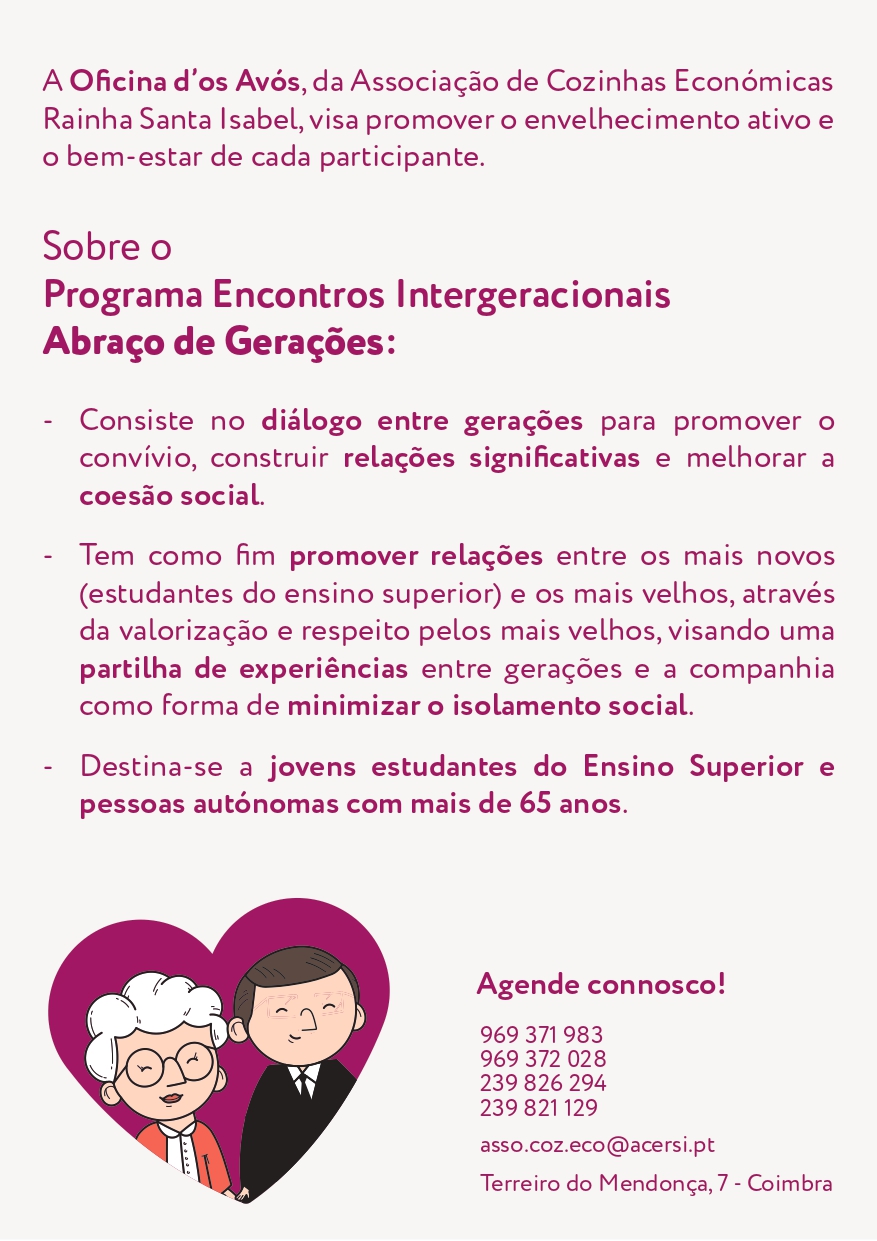 A Oficina d'os Avós, da Associação de Cozinhas Económicas Rainha Santa Isabel, visa promover o envelhecimento ativo e o bem-estar de cada participante.

Sobre o
Programa Encontros Intergeracionais
Abraço de Gerações:

- Consiste no diálogo entre gerações para promover o convívio, construir relações significativas e melhorar a coesão social.

- Tem como fim promover relações entre os mais novos (estudantes do ensino superior) e os mais velhos, através da valorização e respeito pelos mais velhos, visando uma partilha de experiências entre gerações e a companhia como forma de minimizar o isolamento social.

- Destina-se a jovens estudantes do Ensino Superior e pessoas autónomas com mais de 65 anos.

Agende connosco!

969 371 983
969 372 028
239 826 294
239 821 129

asso.coz.eco@acersi.pt

Terreiro do Mendonça, 7 - Coimbra